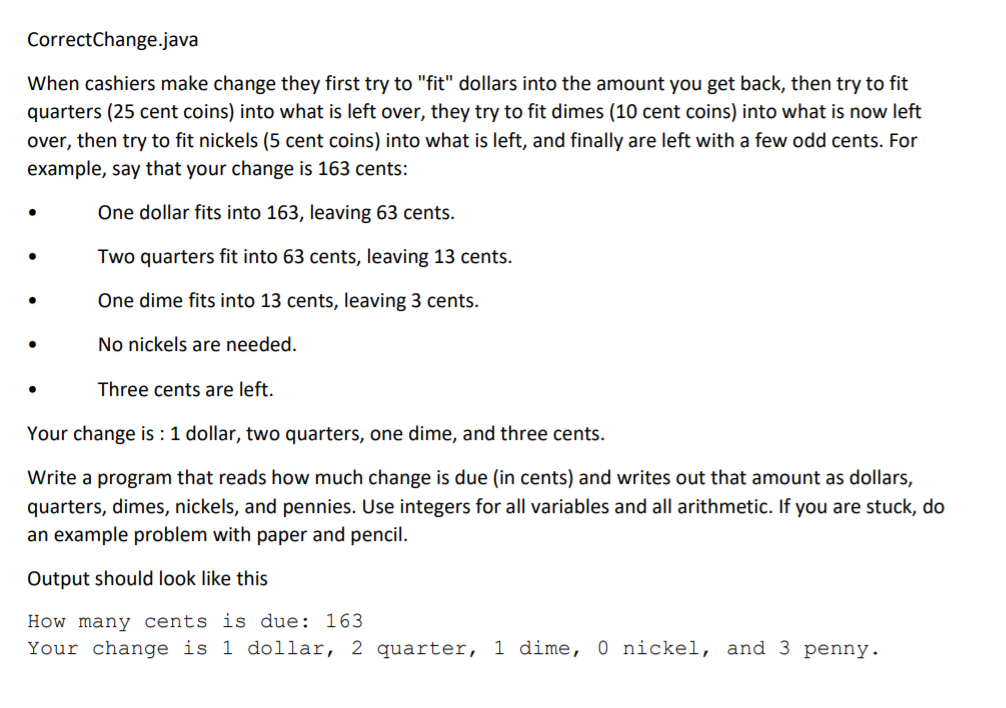 CorrectChange.java

When cashiers make change they first try to "fit" dollars into the amount you get back, then try to fit quarters (25 cent coins) into what is left over, they try to fit dimes (10 cent coins) into what is now left over, then try to fit nickels (5 cent coins) into what is left, and finally are left with a few odd cents. For example, say that your change is 163 cents:

• One dollar fits into 163, leaving 63 cents.

• Two quarters fit into 63 cents, leaving 13 cents.

• One dime fits into 13 cents, leaving 3 cents.

• No nickels are needed.

• Three cents are left.

Your change is : 1 dollar, two quarters, one dime, and three cents.

Write a program that reads how much change is due (in cents) and writes out that amount as dollars, quarters, dimes, nickels, and pennies. Use integers for all variables and all arithmetic. If you are stuck, do an example problem with paper and pencil.

Output should look like this

How many cents is due: 163
Your change is 1 dollar, 2 quarter, 1 dime, 0 nickel, and 3 penny.